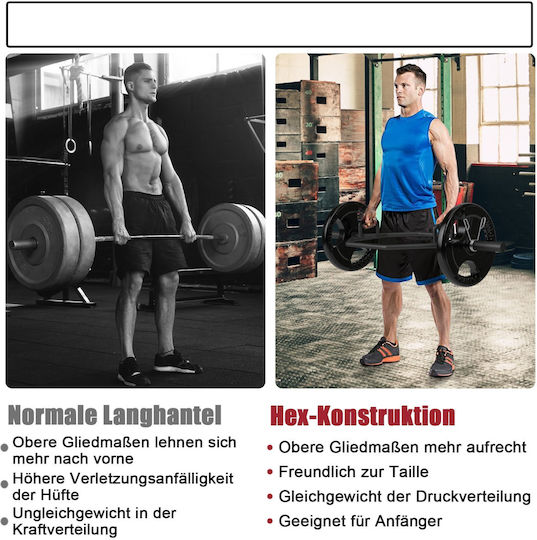 Normale Langhantel

• Obere Gliedmaßen lehnen sich mehr nach vorne
• Höhere Verletzungsanfälligkeit der Hüfte
• Ungleichgewicht in der Kraftverteilung

Hex-Konstruktion

• Obere Gliedmaßen mehr aufrecht
• Freundlich zur Taille
• Gleichgewicht der Druckverteilung
• Geeignet für Anfänger